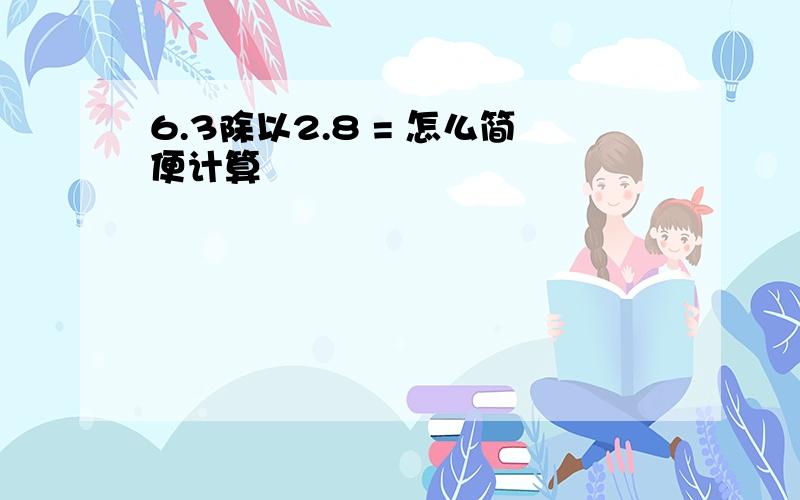 6.3除以2.8 = 怎么简便计算